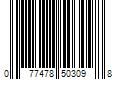 0 77478 50309 8